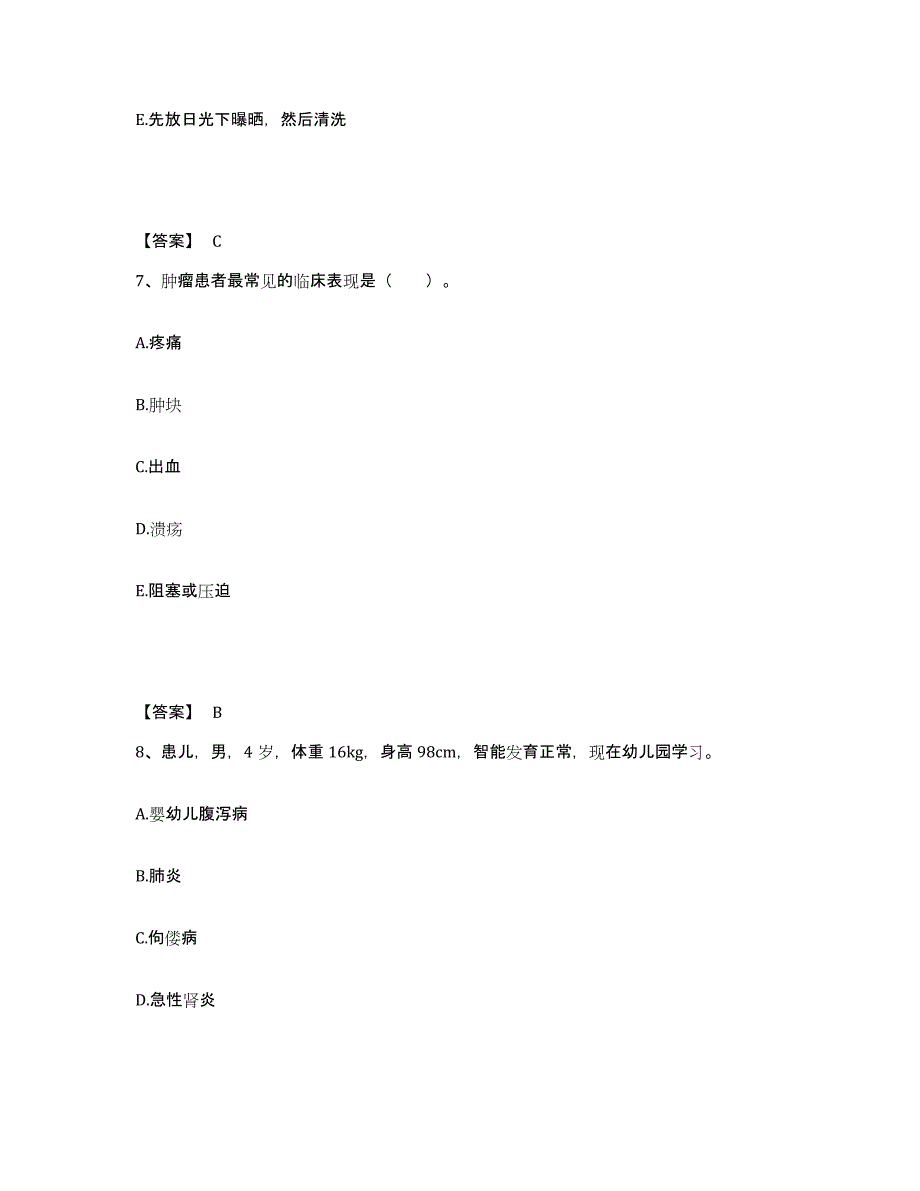 E.先放日光下曝晒，然后清洗

【答案】 C

7、肿瘤患者最常见的临床表现是（　　）。

A.疼痛

B.肿块

C.出血

D.溃疡

E.阻塞或压迫

【答案】 B

8、患儿，男，4 岁，体重 16kg，身高 98cm，智能发育正常，现在幼儿园学习。

A.婴幼儿腹泻病

B.肺炎

C.佝偻病

D.急性肾炎